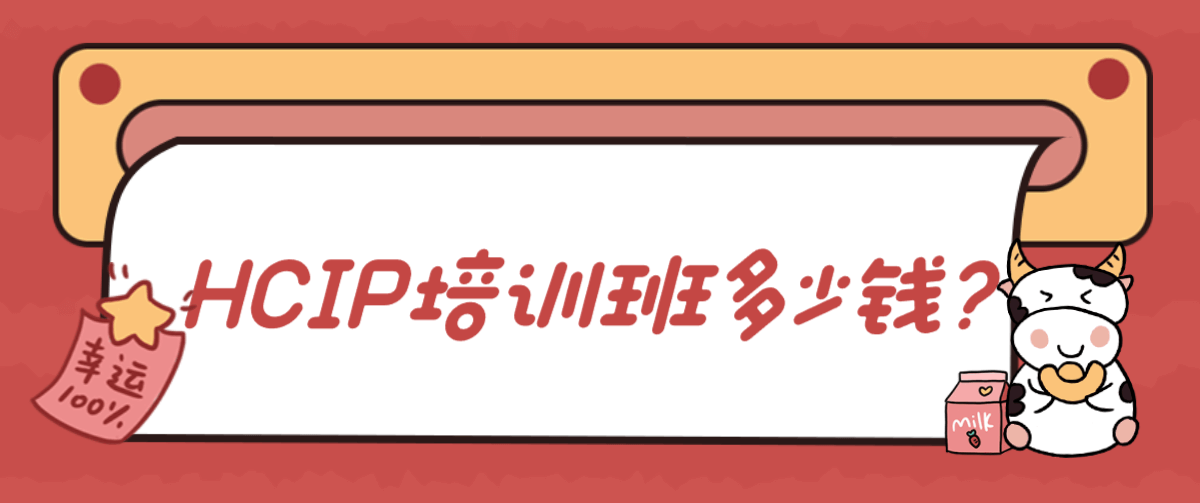 HCIP培训班多少钱?

幸运
100%

milk